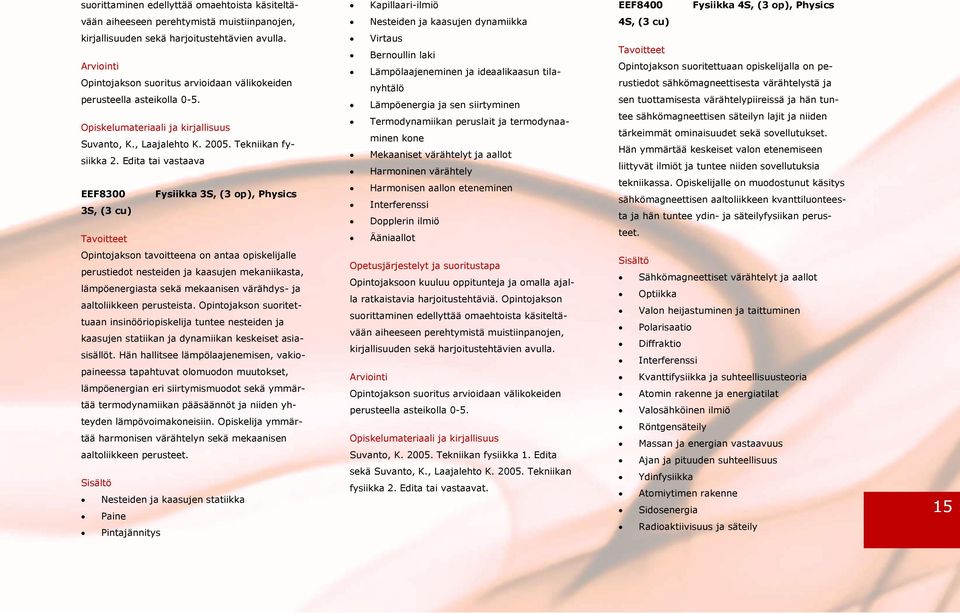 suorittaminen edellyttää omaehtoista käsiteltävään aiheeseen perehtymistä muistiinpanojen, kirjallisuuden sekä harjoitustehtävien avulla.

Arviointi
Opintojakson suoritus arvioidaan välikokeiden perusteella asteikolla 0-5.

Opiskelumateriaali ja kirjallisuus
Suvanto, K., Laajalehto K. 2005. Tekniikan fysiikka 2. Edita tai vastaava

EEF8300 Fysiikka 3S, (3 op), Physics 3S, (3 cu)

Tavoitteet
Opintojakson tavoitteena on antaa opiskelijalle perustiedot nesteiden ja kaasujen mekaniikasta, lämpöenergiasta sekä mekaanisen värähdys- ja aaltoliikkeen perusteista. Opintojakson suoritettuaan insinööriopiskelija tuntee nesteiden ja kaasujen statiikan ja dynamiikan keskeiset asiasisällöt. Hän hallitsee lämpölaajenemisen, vakiopaineessa tapahtuvat olomuodon muutokset, lämpöenergian eri siirtymismuodot sekä ymmärtää termodynamiikan pääsäännöt ja niiden yhteyden lämpövoimakoneisiin. Opiskelija ymmärtää harmonisen värähtelyn sekä mekaanisen aaltoliikkeen perusteet.

Sisältö
• Nesteiden ja kaasujen statiikka
• Paine
• Pintajännitys
• Kapillaari-ilmiö
• Nesteiden ja kaasujen dynamiikka
• Virtaus
• Bernoullin laki
• Lämpölaajeneminen ja ideaalikaasun tilanyhtälö
• Lämpöenergia ja sen siirtyminen
• Termodynamiikan peruslait ja termodynaaminen kone
• Mekaaniset värähtelyt ja aallot
• Harmoninen värähtely
• Harmonisen aallon eteneminen
• Interferenssi
• Dopplerin ilmiö
• Ääniaallot

Opetusjärjestelyt ja suoritustapa
Opintojaksoon kuuluu oppitunteja ja omalla ajalla ratkaistavia harjoitustehtäviä. Opintojakson suorittaminen edellyttää omaehtoista käsiteltävään aiheeseen perehtymistä muistiinpanojen, kirjallisuuden sekä harjoitustehtävien avulla.

Arviointi
Opintojakson suoritus arvioidaan välikokeiden perusteella asteikolla 0-5.

Opiskelumateriaali ja kirjallisuus
Suvanto, K. 2005. Tekniikan fysiikka 1. Edita sekä Suvanto, K., Laajalehto K. 2005. Tekniikan fysiikka 2. Edita tai vastaavat.

EEF8400 Fysiikka 4S, (3 op), Physics 4S, (3 cu)

Tavoitteet
Opintojakson suoritettuaan opiskelijalla on perustiedot sähkömagneettisesta värähtelystä ja sen tuottamisesta värähtelypiireissä ja hän tuntee sähkömagneettisen säteilyn lajit ja niiden tärkeimmät ominaisuudet sekä sovellutukset. Hän ymmärtää keskeiset valon etenemiseen liittyvät ilmiöt ja tuntee niiden sovellutuksia tekniikassa. Opiskelijalle on muodostunut käsitys sähkömagneettisen aaltoliikkeen kvanttiluonteesta ja hän tuntee ydin- ja säteilyfysiikan perusteet.

Sisältö
• Sähkömagneettiset värähtelyt ja aallot
• Optiikka
• Valon heijastuminen ja taittuminen
• Polarisaatio
• Diffraktio
• Interferenssi
• Kvanttifysiikka ja suhteellisuusteoria
• Atomin rakenne ja energiatilat
• Valosähköinen ilmiö
• Röntgensäteily
• Massan ja energian vastaavuus
• Ajan ja pituuden suhteellisuus
• Ydinfysiikka
• Atomiytimen rakenne
• Sidosenergia
• Radioaktiivisuus ja säteily

15